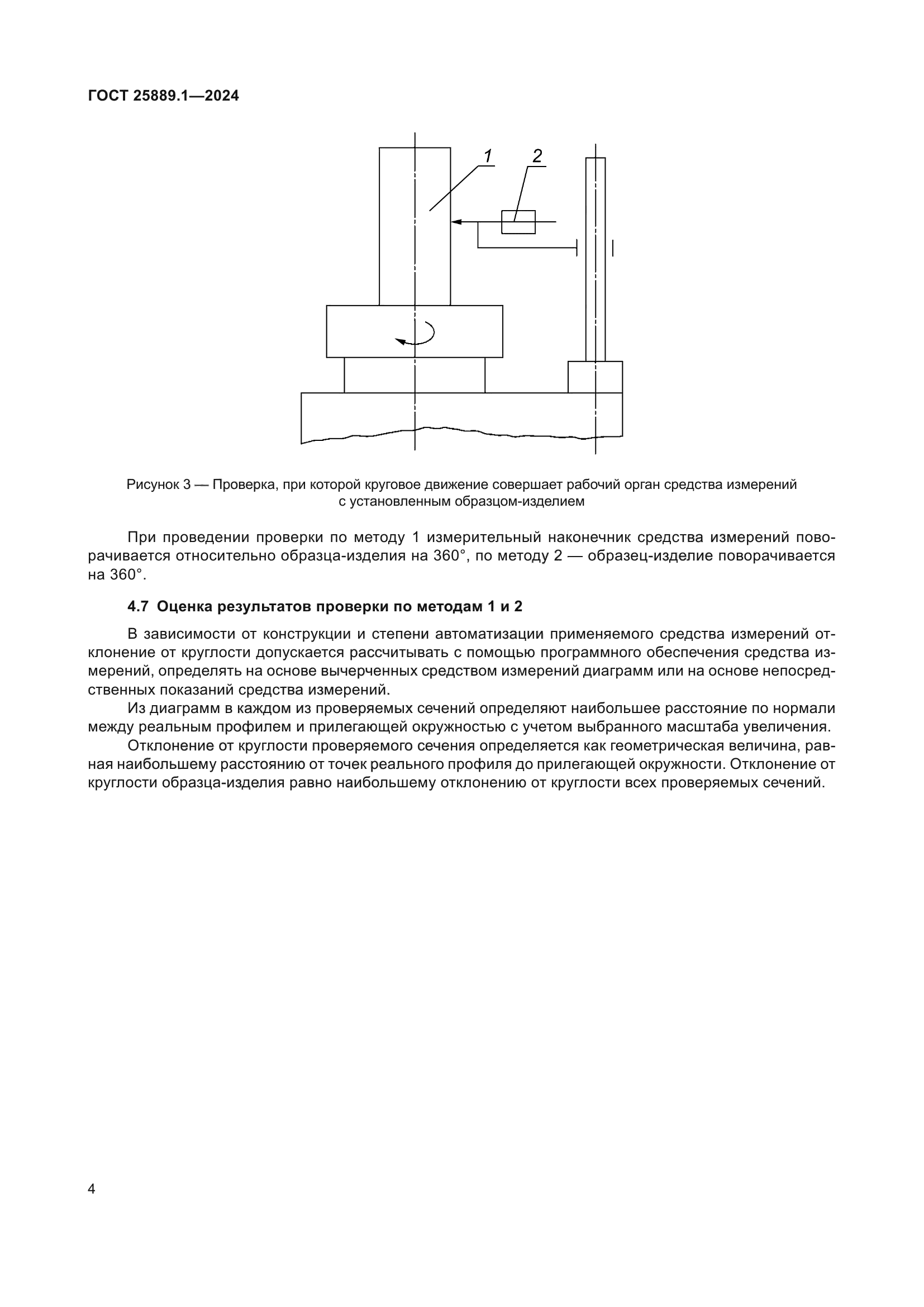 ГОСТ 25889.1—2024

1

2

Рисунок 3 — Проверка, при которой круговое движение совершает рабочий орган средства измерений с установленным образцом-изделием

При проведении проверки по методу 1 измерительный наконечник средства измерений поворачивается относительно образца-изделия на 360°, по методу 2 — образец-изделие поворачивается на 360°.

4.7 Оценка результатов проверки по методам 1 и 2

В зависимости от конструкции и степени автоматизации применяемого средства измерений отклонение от круглости допускается рассчитывать с помощью программного обеспечения средства измерений, определять на основе вычерченных средством измерений диаграмм или на основе непосредственных показаний средства измерений.

Из диаграмм в каждом из проверяемых сечений определяют наибольшее расстояние по нормали между реальным профилем и прилегающей окружностью с учетом выбранного масштаба увеличения.

Отклонение от круглости проверяемого сечения определяется как геометрическая величина, равная наибольшему расстоянию от точек реального профиля до прилегающей окружности. Отклонение от круглости образца-изделия равно наибольшему отклонению от круглости всех проверяемых сечений.

4